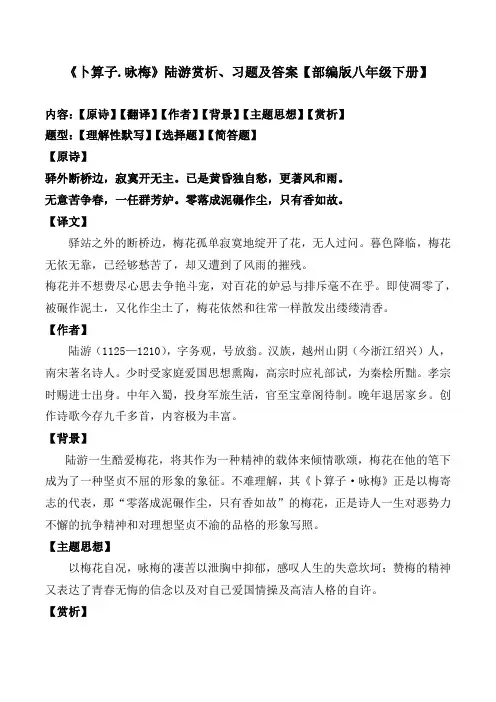 《卜算子.咏梅》陆游赏析、习题及答案【部编版八年级下册】

内容：【原诗】【翻译】【作者】【背景】【主题思想】【赏析】

题型：【理解性默写】【选择题】【简答题】

【原诗】

驿外断桥边，寂寞开无主。已是黄昏独自愁，更著风和雨。

无意苦争春，一任群芳妒。零落成泥碾作尘，只有香如故。

【译文】

驿站之外的断桥边，梅花孤单寂寞地绽开了花，无人过问。暮色降临，梅花无依无靠，已经够愁苦了，却又遭到了风雨的摧残。

梅花并不想费尽心思去争艳斗宠，对百花的妒忌与排斥毫不在乎。即使凋零了，被碾作泥土，又化作尘土了，梅花依然和往常一样散发出缕缕清香。

【作者】

陆游（1125—1210），字务观，号放翁。汉族，越州山阴（今浙江绍兴）人，南宋著名诗人。少时受家庭爱国思想熏陶，高宗时应礼部试，为秦桧所黜。孝宗时赐进士出身。中年入蜀，投身军旅生活，官至宝章阁待制。晚年退居家乡。创作诗歌今存九千多首，内容极为丰富。

【背景】

陆游一生酷爱梅花，将其作为一种精神的载体来倾情歌颂，梅花在他的笔下成为了一种坚贞不屈的形象的象征。不难理解，其《卜算子·咏梅》正是以梅寄志的代表，那“零落成泥碾作尘，只有香如故”的梅花，正是诗人一生对恶势力不懈的抗争精神和对理想坚贞不渝的品格的形象写照。

【主题思想】

以梅花自况，咏梅的凄苦以泄胸中抑郁，感叹人生的失意坎坷；赞梅的精神又表达了青春无悔的信念以及对自己爱国情操及高洁人格的自许。

【赏析】